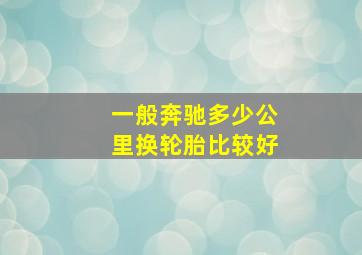 一般奔驰多少公里换轮胎比较好